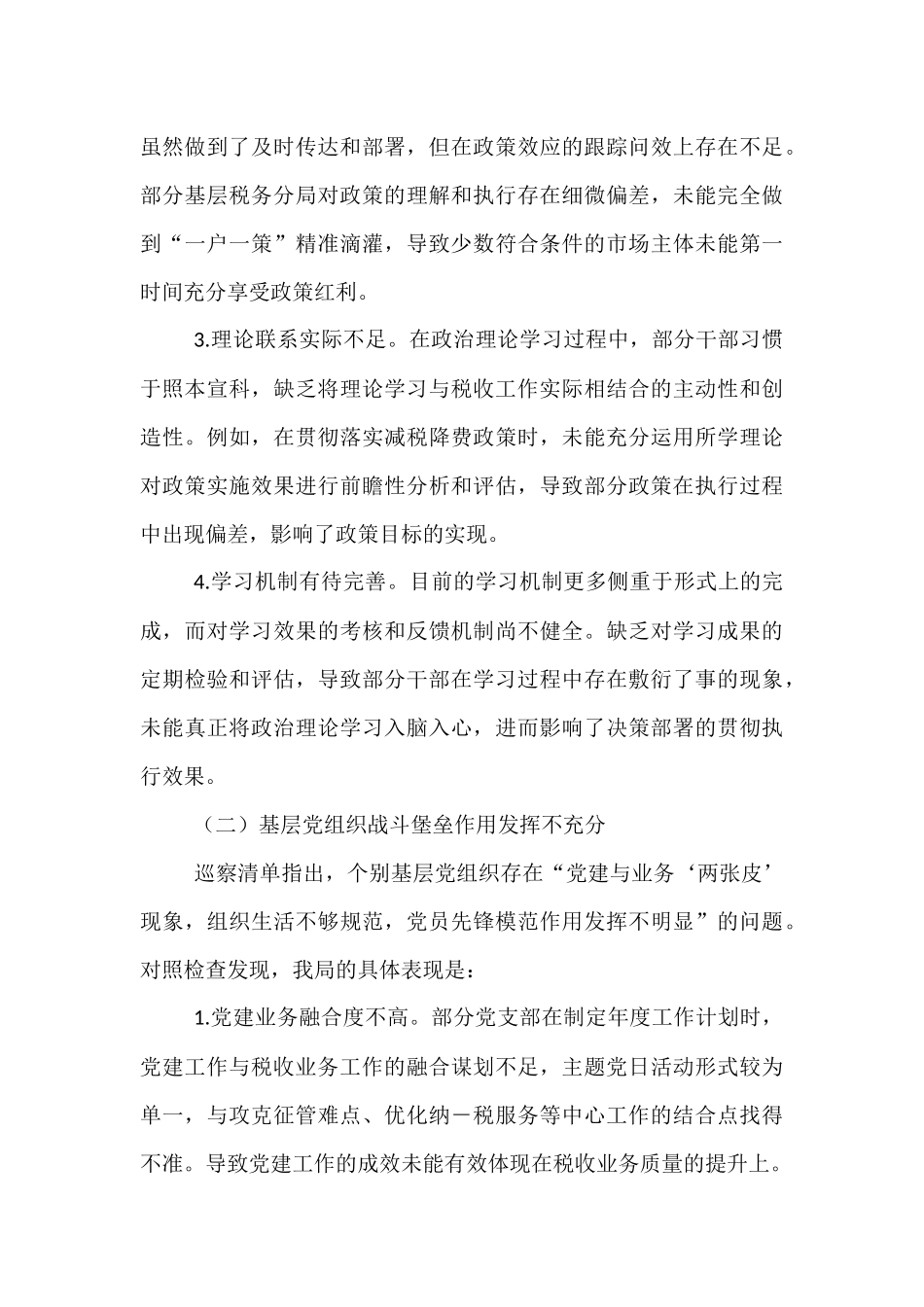 虽然做到了及时传达和部署，但在政策效应的跟踪问效上存在不足。部分基层税务分局对政策的理解和执行存在细微偏差，未能完全做到“一户一策”精准滴灌，导致少数符合条件的市场主体未能第一时间充分享受政策红利。

3.理论联系实际不足。在政治理论学习过程中，部分干部习惯于照本宣科，缺乏将理论学习与税收工作实际相结合的主动性和创造性。例如，在贯彻落实减税降费政策时，未能充分运用所学理论对政策实施效果进行前瞻性分析和评估，导致部分政策在执行过程中出现偏差，影响了政策目标的实现。

4.学习机制有待完善。目前的学习机制更多侧重于形式上的完成，而对学习效果的考核和反馈机制尚不健全。缺乏对学习成果的定期检验和评估，导致部分干部在学习过程中存在敷衍了事的现象，未能真正将政治理论学习入脑入心，进而影响了决策部署的贯彻执行效果。

（二）基层党组织战斗堡垒作用发挥不充分

巡察清单指出，个别基层党组织存在“党建与业务‘两张皮’现象，组织生活不够规范，党员先锋模范作用发挥不明显”的问题。对照检查发现，我局的具体表现是：

1.党建业务融合度不高。部分党支部在制定年度工作计划时，党建工作与税收业务工作的融合谋划不足，主题党日活动形式较为单一，与攻克征管难点、优化纳－税服务等中心工作的结合点找得不准。导致党建工作的成效未能有效体现在税收业务质量的提升上。